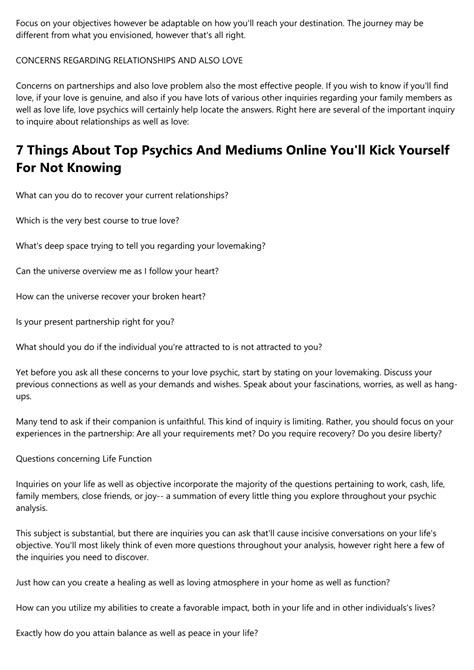 Focus on your objectives however be adaptable on how you'll reach your destination. The journey may be different from what you envisioned, however that's all right.

CONCERNS REGARDING RELATIONSHIPS AND ALSO LOVE

Concerns on partnerships and also love problem also the most effective people. If you wish to know if you'll find love, if your love is genuine, and also if you have lots of various other inquiries regarding your family members as well as love life, love psychics will certainly help locate the answers. Right here are several of the important inquiry to inquire about relationships as well as love:

7 Things About Top Psychics And Mediums Online You'll Kick Yourself For Not Knowing

What can you do to recover your current relationships?

Which is the very best course to true love?

What's deep space trying to tell you regarding your lovemaking?

Can the universe overview me as I follow your heart?

How can the universe recover your broken heart?

Is your present partnership right for you?

What should you do if the individual you're attracted to is not attracted to you?

Yet before you ask all these concerns to your love psychic, start by stating on your lovemaking. Discuss your previous connections as well as your demands and wishes. Speak about your fascinations, worries, as well as hang-ups.

Many tend to ask if their companion is unfaithful. This kind of inquiry is limiting. Rather, you should focus on your experiences in the partnership: Are all your requirements met? Do you require recovery? Do you desire liberty?

Questions concerning Life Function

Inquiries on your life as well as objective incorporate the majority of the questions pertaining to work, cash, life, family members, close friends, or joy-- a summation of every little thing you explore throughout your psychic analysis.

This subject is substantial, but there are inquiries you can ask that'll cause incisive conversations on your life's objective. You'll most likely think of even more questions throughout your analysis, however right here a few of the inquiries you need to discover.

Just how can you create a healing as well as loving atmosphere in your home as well as function?

How can you utilize my abilities to create a favorable impact, both in your life and in other individuals's lives?

Exactly how do you attain balance as well as peace in your life?